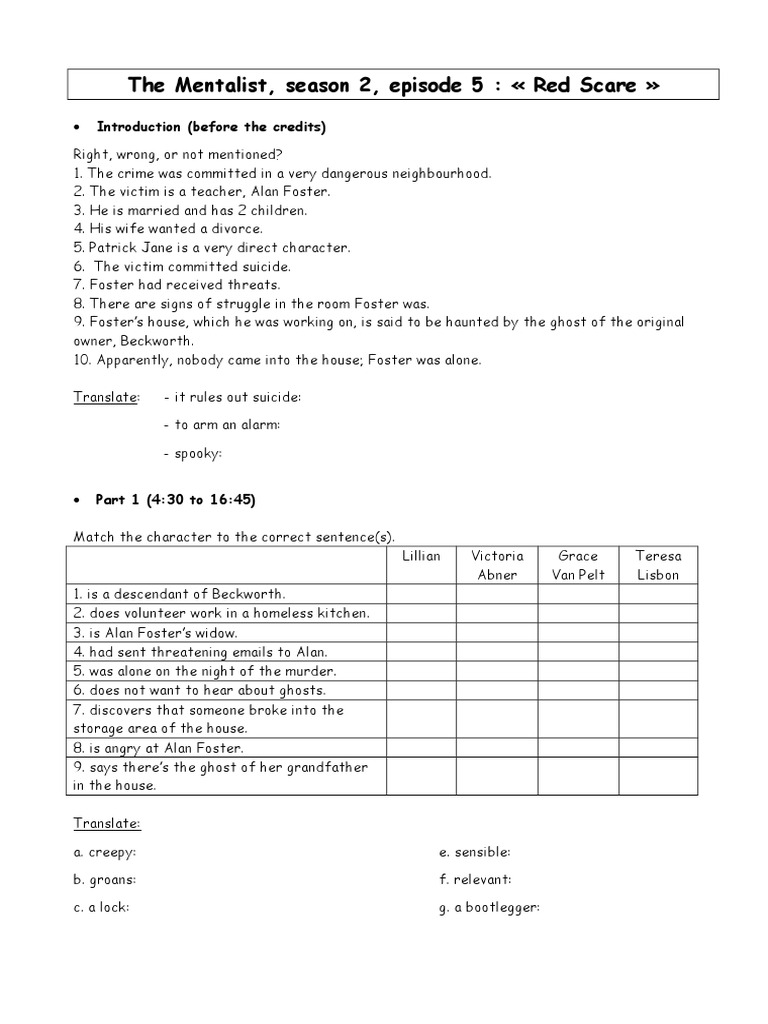 The Mentalist, season 2, episode 5 : « Red Scare »

• Introduction (before the credits)

Right, wrong, or not mentioned?
1. The crime was committed in a very dangerous neighbourhood.
2. The victim is a teacher, Alan Foster.
3. He is married and has 2 children.
4. His wife wanted a divorce.
5. Patrick Jane is a very direct character.
6. The victim committed suicide.
7. Foster had received threats.
8. There are signs of struggle in the room Foster was.
9. Foster's house, which he was working on, is said to be haunted by the ghost of the original owner, Beckworth.
10. Apparently, nobody came into the house; Foster was alone.

Translate: - it rules out suicide:

- to arm an alarm:

- spooky:

• Part 1 (4:30 to 16:45)

Match the character to the correct sentence(s).

| | Lillian | Victoria Abner | Grace Van Pelt | Teresa Lisbon |
|---|---|---|---|---|
| 1. is a descendant of Beckworth. | | | | |
| 2. does volunteer work in a homeless kitchen. | | | | |
| 3. is Alan Foster's widow. | | | | |
| 4. had sent threatening emails to Alan. | | | | |
| 5. was alone on the night of the murder. | | | | |
| 6. does not want to hear about ghosts. | | | | |
| 7. discovers that someone broke into the storage area of the house. | | | | |
| 8. is angry at Alan Foster. | | | | |
| 9. says there's the ghost of her grandfather in the house. | | | | |

Translate:

a. creepy:

b. groans:

c. a lock:

e. sensible:

f. relevant:

g. a bootlegger: